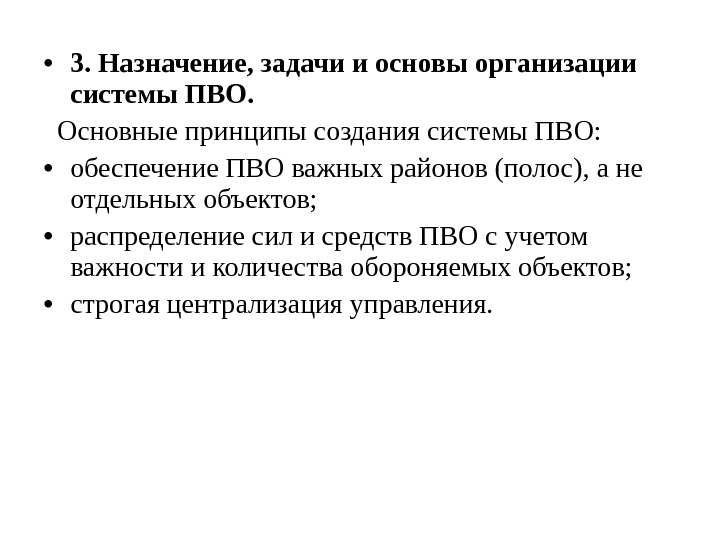 • 3. Назначение, задачи и основы организации системы ПВО.

Основные принципы создания системы ПВО:

• обеспечение ПВО важных районов (полос), а не отдельных объектов;
• распределение сил и средств ПВО с учетом важности и количества обороняемых объектов;
• строгая централизация управления.